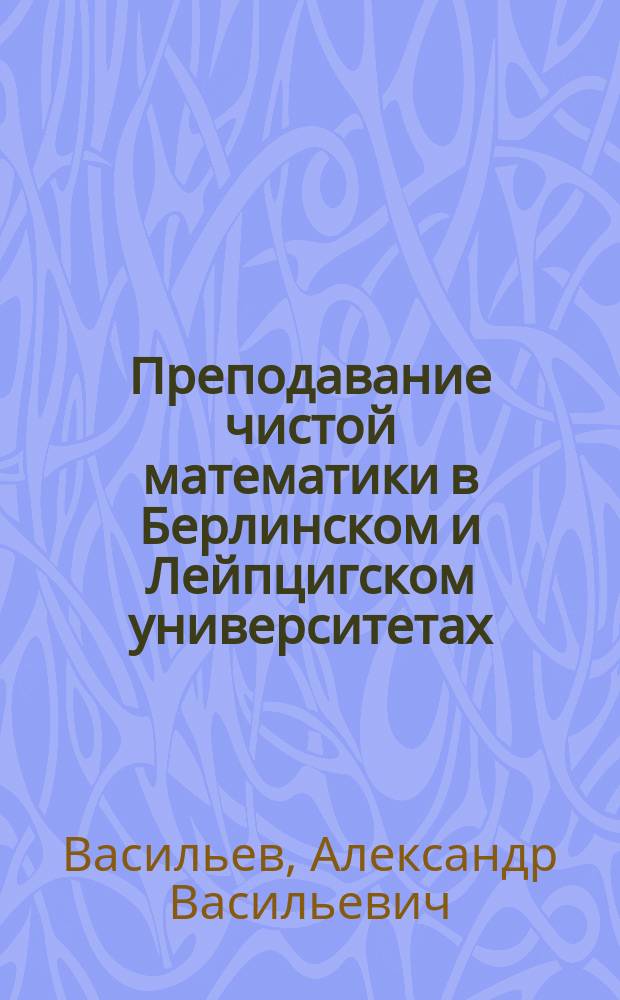 Преподавание чистой математики в Берлинском и Лейпцигском университетах

Васильев, Александр Васильевич